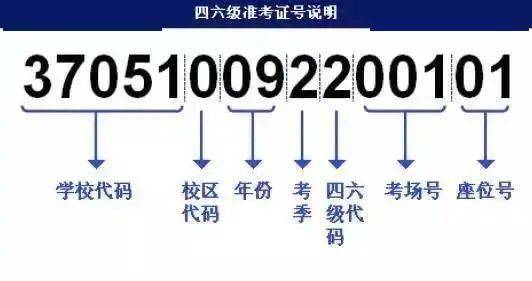 四六级准考证号说明

370510092200101

学校代码

校区代码

年份

考季

四六级代码

考场号

座位号